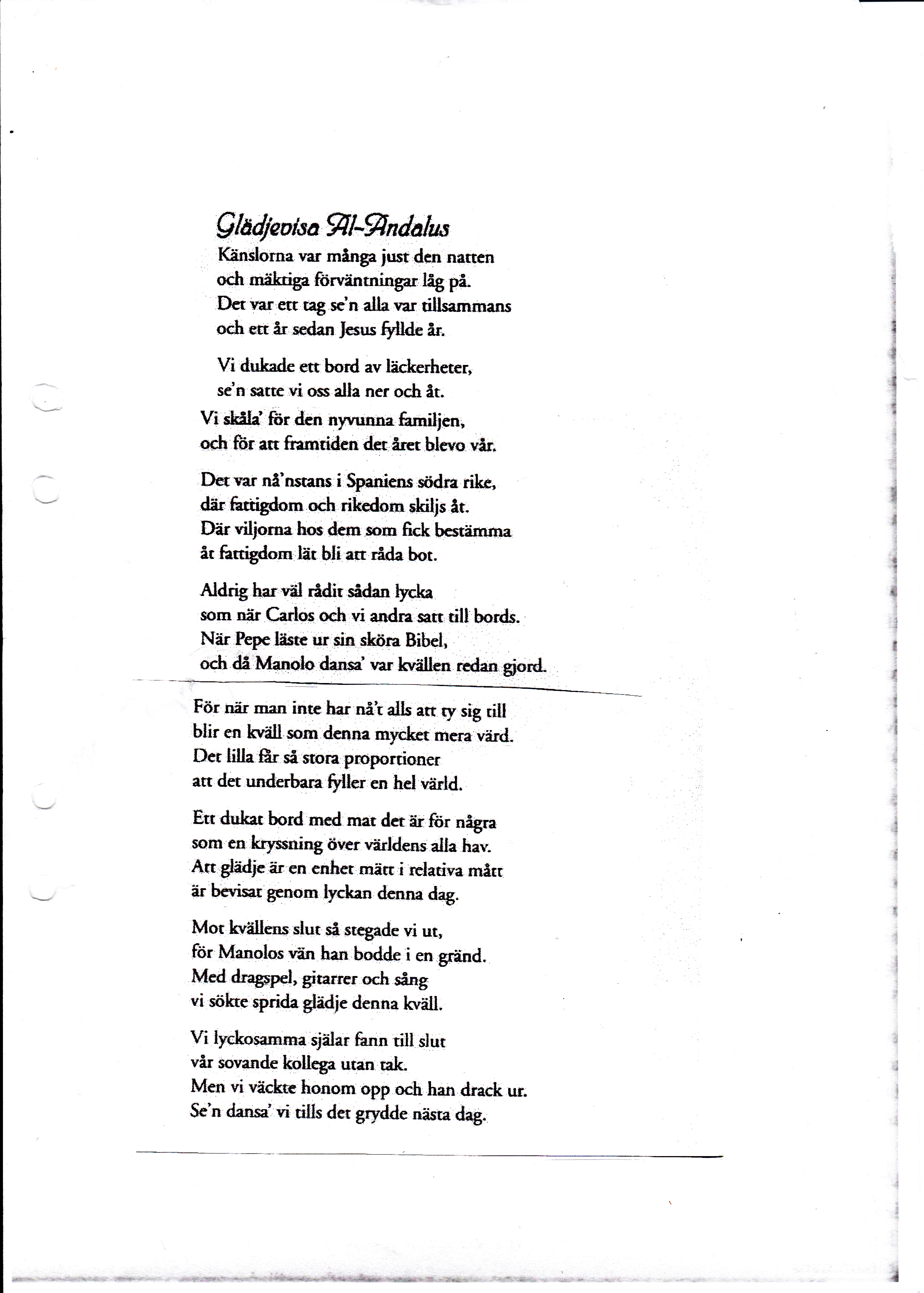 Glädjevisa Al-Andalus

Känslorna var många just den natten
och mäktiga förväntningar låg på.
Det var ett tag se'n alla var tillsammans
och ett år sedan Jesus fyllde år.

Vi dukade ett bord av läckerheter,
se'n satte vi oss alla ner och åt.
Vi skåla' för den nyvunna familjen,
och för att framtiden det året blevo vår.

Det var nå'nstans i Spaniens södra rike,
där fattigdom och rikedom skiljs åt.
Där viljorna hos dem som fick bestämma
åt fattigdom lät bli att råda bot.

Aldrig har väl rådit sådan lycka
som när Carlos och vi andra satt till bords.
När Pepe läste ur sin sköra Bibel,
och då Manolo dansa' var kvällen redan gjord.

För när man inte har nå't alls att ty sig till
blir en kväll som denna mycket mera värd.
Det lilla får så stora proportioner
att det underbara fyller en hel värld.

Ett dukat bord med mat det är för några
som en kryssning över världens alla hav.
Att glädje är en enhet mätt i relativa mått
är bevisat genom lyckan denna dag.

Mot kvällens slut så stegade vi ut,
för Manolos vän han bodde i en gränd.
Med dragspel, gitarrer och sång
vi sökte sprida glädje denna kväll.

Vi lyckosamma själar fann till slut
vår sovande kollega utan tak.
Men vi väckte honom opp och han drack ur.
Se'n dansa' vi tills det grydde nästa dag.